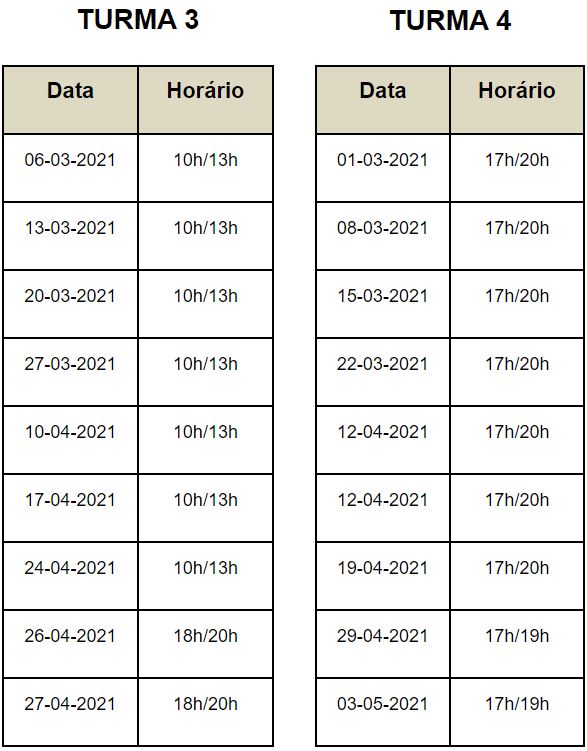 TURMA 3

| Data | Horário |
|---|---|
| 06-03-2021 | 10h/13h |
| 13-03-2021 | 10h/13h |
| 20-03-2021 | 10h/13h |
| 27-03-2021 | 10h/13h |
| 10-04-2021 | 10h/13h |
| 17-04-2021 | 10h/13h |
| 24-04-2021 | 10h/13h |
| 26-04-2021 | 18h/20h |
| 27-04-2021 | 18h/20h |

TURMA 4

| Data | Horário |
|---|---|
| 01-03-2021 | 17h/20h |
| 08-03-2021 | 17h/20h |
| 15-03-2021 | 17h/20h |
| 22-03-2021 | 17h/20h |
| 12-04-2021 | 17h/20h |
| 12-04-2021 | 17h/20h |
| 19-04-2021 | 17h/20h |
| 29-04-2021 | 17h/19h |
| 03-05-2021 | 17h/19h |